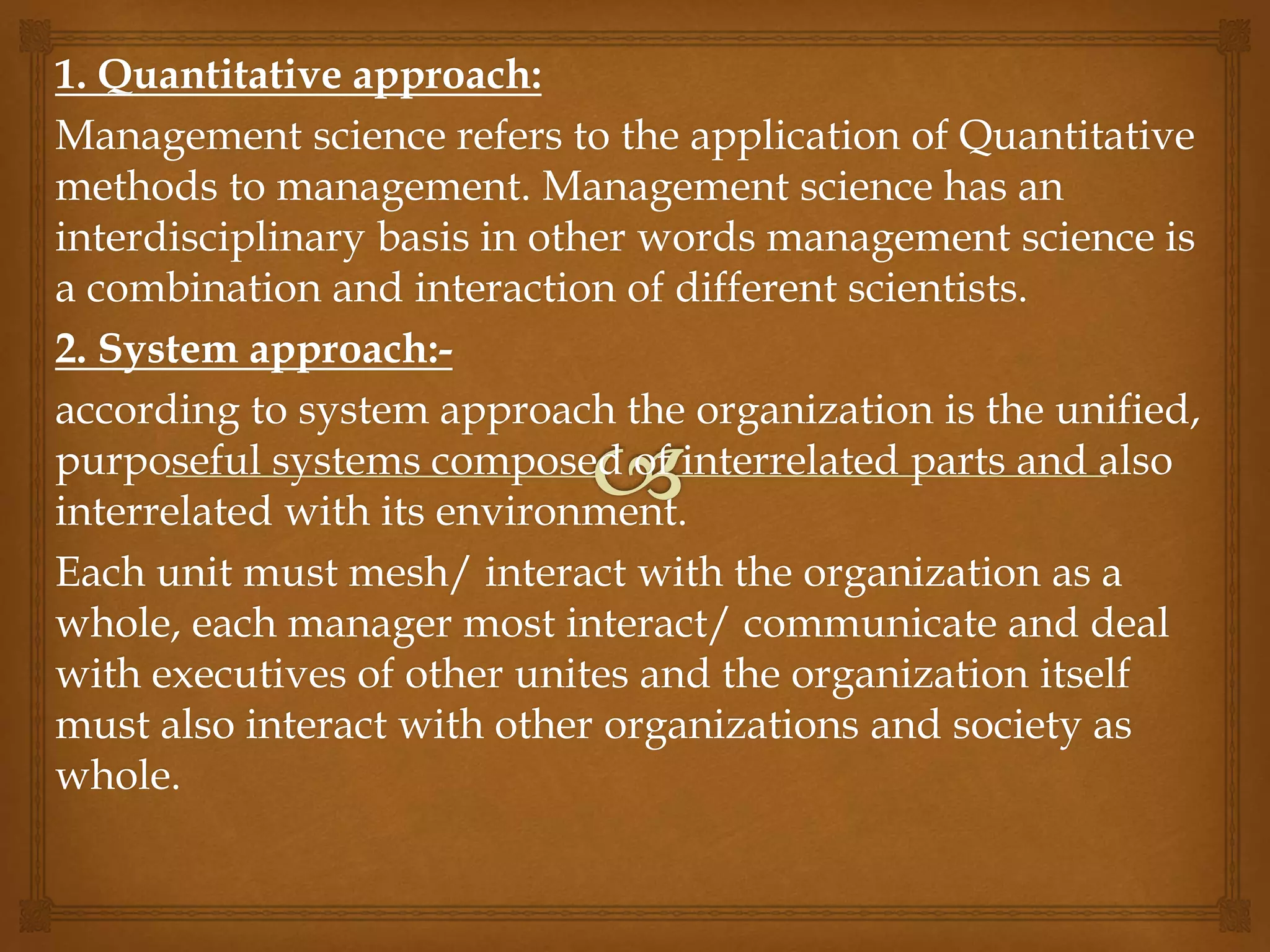 1. Quantitative approach:

Management science refers to the application of Quantitative methods to management. Management science has an interdisciplinary basis in other words management science is a combination and interaction of different scientists.

2. System approach:-

according to system approach the organization is the unified, purposeful systems composed of interrelated parts and also interrelated with its environment.

Each unit must mesh/ interact with the organization as a whole, each manager most interact/ communicate and deal with executives of other unites and the organization itself must also interact with other organizations and society as whole.